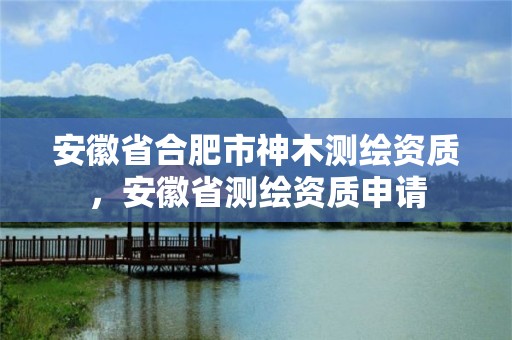 安徽省合肥市神木测绘资质，安徽省测绘资质申请